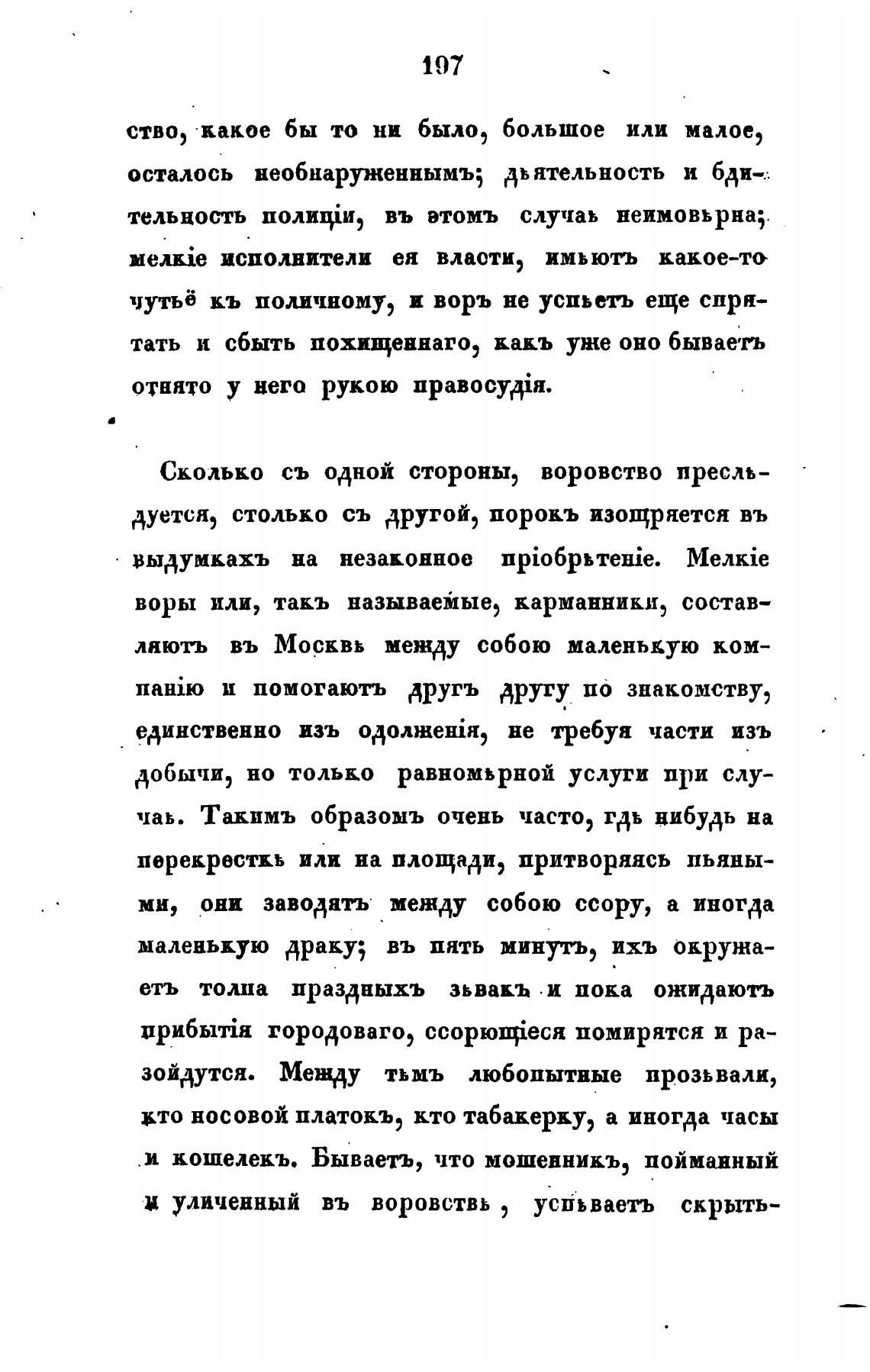 197

ство, какое бы то ни было, большое или малое, осталось необнаруженнымъ; дѣятельность и бдительность полиціи, въ этомъ случаѣ неимовѣрна; мелкіе исполнители ея власти, имѣютъ какое-то чутьё къ поличному, и воръ не успѣетъ еще спрятать и сбыть похищеннаго, какъ уже оно бываетъ отнято у него рукою правосудія.

Сколько съ одной стороны, воровство преслѣдуется, столько съ другой, порокъ изощряется въ выдумкахъ на незаконное пріобрѣтеніе. Мелкіе воры или, такъ называемые, карманники, составляютъ въ Москвѣ между собою маленькую компанію и помогаютъ другъ другу по знакомству, единственно изъ одолженія, не требуя части изъ добычи, но только равномѣрной услуги при случаѣ. Такимъ образомъ очень часто, гдѣ нибудь на перекресткѣ или на площади, притворяясь пьяными, они заводятъ между собою ссору, а иногда маленькую драку; въ пять минутъ, ихъ окружаетъ толпа праздныхъ зѣвакъ и пока ожидаютъ прибытія городоваго, ссорющіеся помирятся и разойдутся. Между тѣмъ любопытные прозѣвали, кто носовой платокъ, кто табакерку, а иногда часы и кошелекъ. Бываетъ, что мошенникъ, пойманный и уличенный въ воровствѣ, успѣваетъ скрыть-